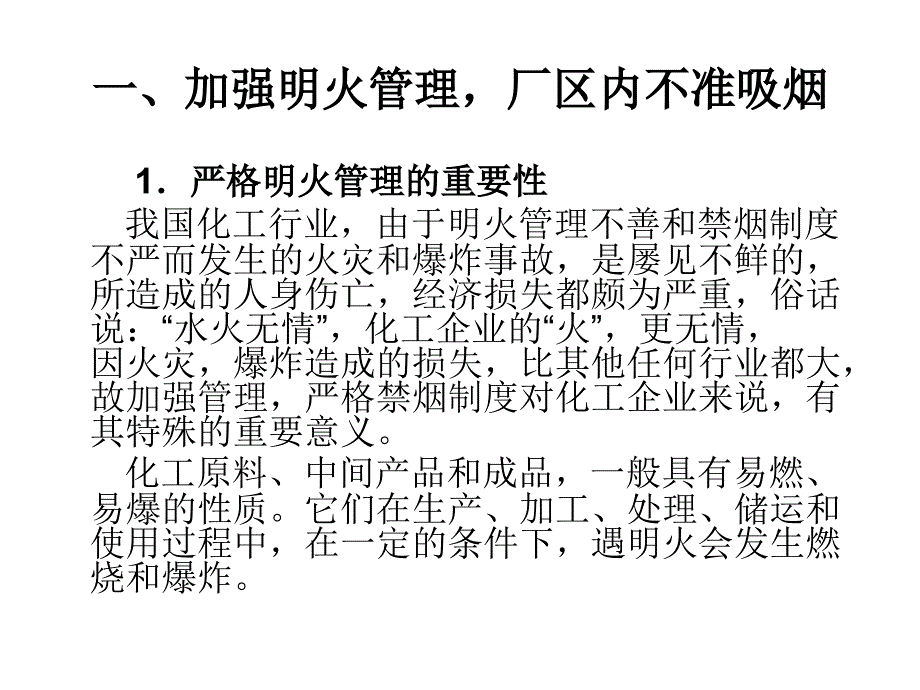 一、加强明火管理，厂区内不准吸烟

1．严格明火管理的重要性

我国化工行业，由于明火管理不善和禁烟制度不严而发生的火灾和爆炸事故，是屡见不鲜的，所造成的人身伤亡，经济损失都颇为严重，俗话说：“水火无情”，化工企业的“火”，更无情，因火灾，爆炸造成的损失，比其他任何行业都大，故加强管理，严格禁烟制度对化工企业来说，有其特殊的重要意义。

化工原料、中间产品和成品，一般具有易燃、易爆的性质。它们在生产、加工、处理、储运和使用过程中，在一定的条件下，遇明火会发生燃烧和爆炸。